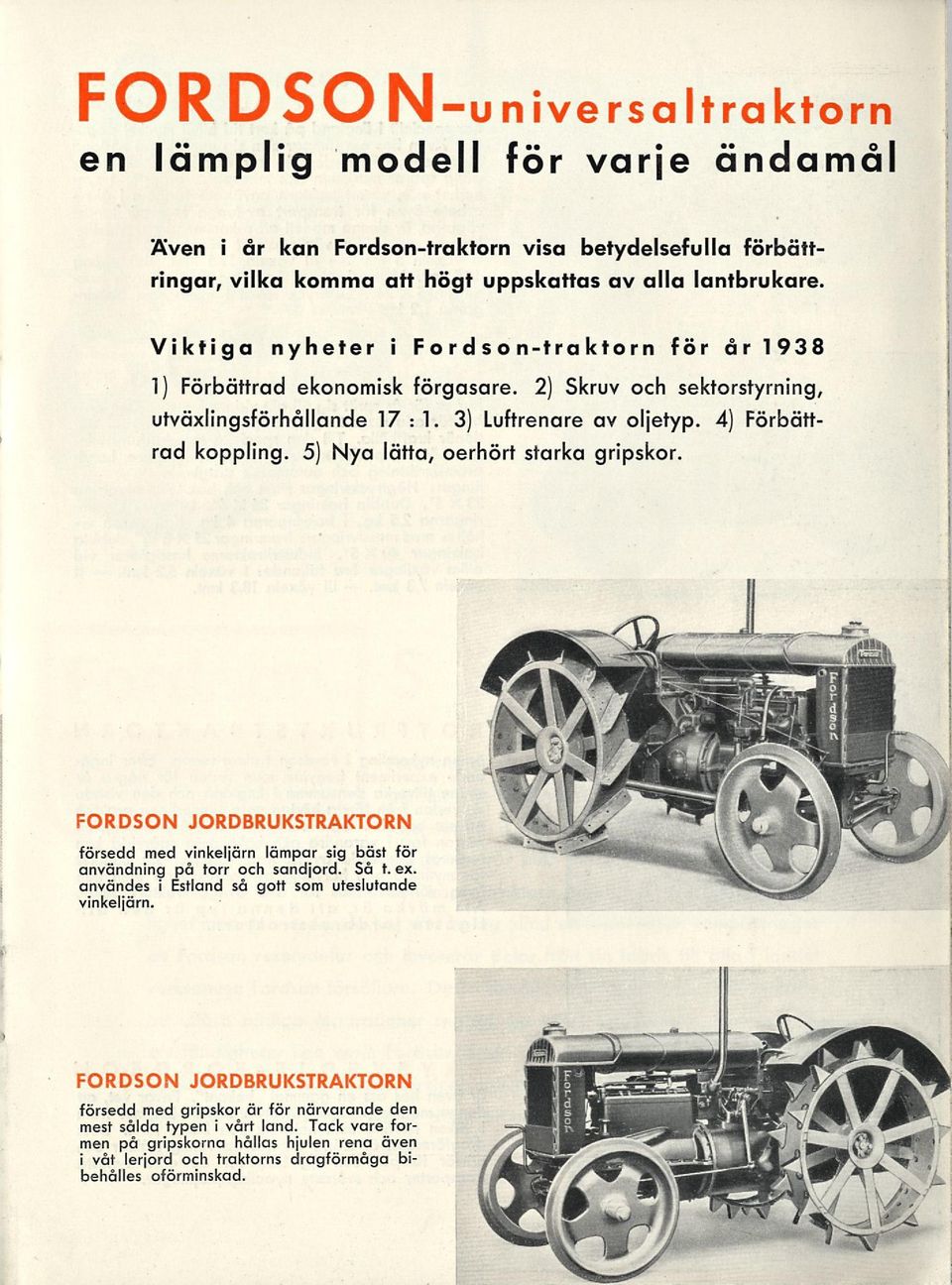 FORDSON-universaltraktorn
en lämplig modell för varje ändamål

Även i år kan Fordson-traktorn visa betydelsefulla förbättringar, vilka komma att högt uppskattas av alla lantbrukare.

Viktiga nyheter i Fordson-traktorn för år 1938

1) Förbättrad ekonomisk förgasare. 2) Skruv och sektorstyrning, utväxlingsförhållande 17 : 1. 3) Luftrenare av oljetyp. 4) Förbättrad koppling. 5) Nya lätta, oerhört starka gripskor.

Fordson

FORDSON JORDBRUKSTRAKTORN

försedd med vinkeljärn lämpar sig bäst för användning på torr och sandjord. Så t. ex. användes i Estland så gott som uteslutande vinkeljärn.

Fordson

FORDSON JORDBRUKSTRAKTORN

försedd med gripskor är för närvarande den mest sålda typen i vårt land. Tack vare formen på gripskorna hållas hjulen rena även i våt lerjord och traktorns dragförmåga bibehålles oförminskad.